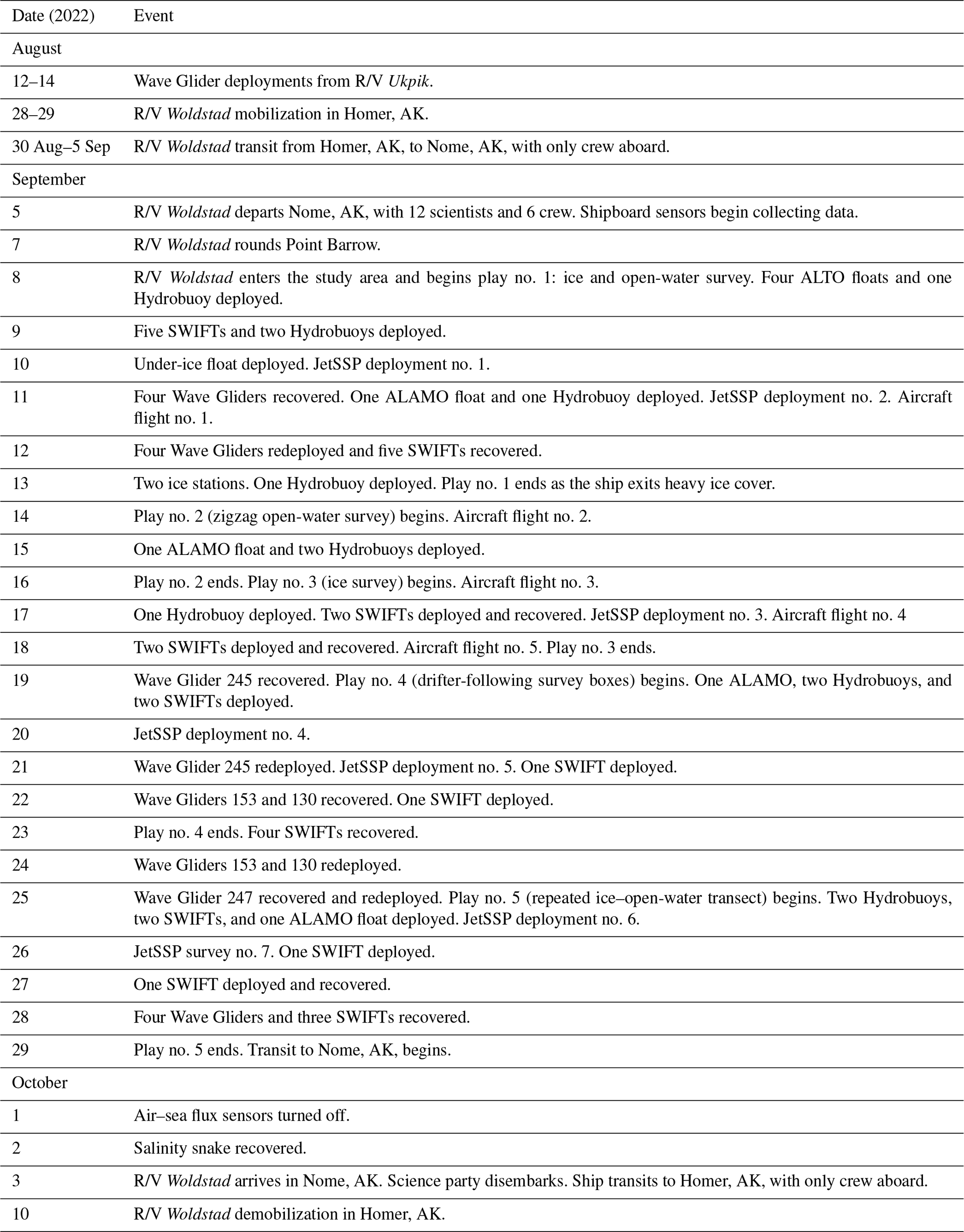 | Date (2022) | Event |
|---|---|
| August | |
| 12–14 | Wave Glider deployments from R/V Ukpik. |
| 28–29 | R/V Woldstad mobilization in Homer, AK. |
| 30 Aug–5 Sep | R/V Woldstad transit from Homer, AK, to Nome, AK, with only crew aboard. |
| September | |
| 5 | R/V Woldstad departs Nome, AK, with 12 scientists and 6 crew. Shipboard sensors begin collecting data. |
| 7 | R/V Woldstad rounds Point Barrow. |
| 8 | R/V Woldstad enters the study area and begins play no. 1: ice and open-water survey. Four ALTO floats and one Hydrobuoy deployed. |
| 9 | Five SWIFTs and two Hydrobuoys deployed. |
| 10 | Under-ice float deployed. JetSSP deployment no. 1. |
| 11 | Four Wave Gliders recovered. One ALAMO float and one Hydrobuoy deployed. JetSSP deployment no. 2. Aircraft flight no. 1. |
| 12 | Four Wave Gliders redeployed and five SWIFTs recovered. |
| 13 | Two ice stations. One Hydrobuoy deployed. Play no. 1 ends as the ship exits heavy ice cover. |
| 14 | Play no. 2 (zigzag open-water survey) begins. Aircraft flight no. 2. |
| 15 | One ALAMO float and two Hydrobuoys deployed. |
| 16 | Play no. 2 ends. Play no. 3 (ice survey) begins. Aircraft flight no. 3. |
| 17 | One Hydrobuoy deployed. Two SWIFTs deployed and recovered. JetSSP deployment no. 3. Aircraft flight no. 4 |
| 18 | Two SWIFTs deployed and recovered. Aircraft flight no. 5. Play no. 3 ends. |
| 19 | Wave Glider 245 recovered. Play no. 4 (drifter-following survey boxes) begins. One ALAMO, two Hydrobuoys, and two SWIFTs deployed. |
| 20 | JetSSP deployment no. 4. |
| 21 | Wave Glider 245 redeployed. JetSSP deployment no. 5. One SWIFT deployed. |
| 22 | Wave Gliders 153 and 130 recovered. One SWIFT deployed. |
| 23 | Play no. 4 ends. Four SWIFTs recovered. |
| 24 | Wave Gliders 153 and 130 redeployed. |
| 25 | Wave Glider 247 recovered and redeployed. Play no. 5 (repeated ice–open-water transect) begins. Two Hydrobuoys, two SWIFTs, and one ALAMO float deployed. JetSSP deployment no. 6. |
| 26 | JetSSP survey no. 7. One SWIFT deployed. |
| 27 | One SWIFT deployed and recovered. |
| 28 | Four Wave Gliders and three SWIFTs recovered. |
| 29 | Play no. 5 ends. Transit to Nome, AK, begins. |
| October | |
| 1 | Air–sea flux sensors turned off. |
| 2 | Salinity snake recovered. |
| 3 | R/V Woldstad arrives in Nome, AK. Science party disembarks. Ship transits to Homer, AK, with only crew aboard. |
| 10 | R/V Woldstad demobilization in Homer, AK. |